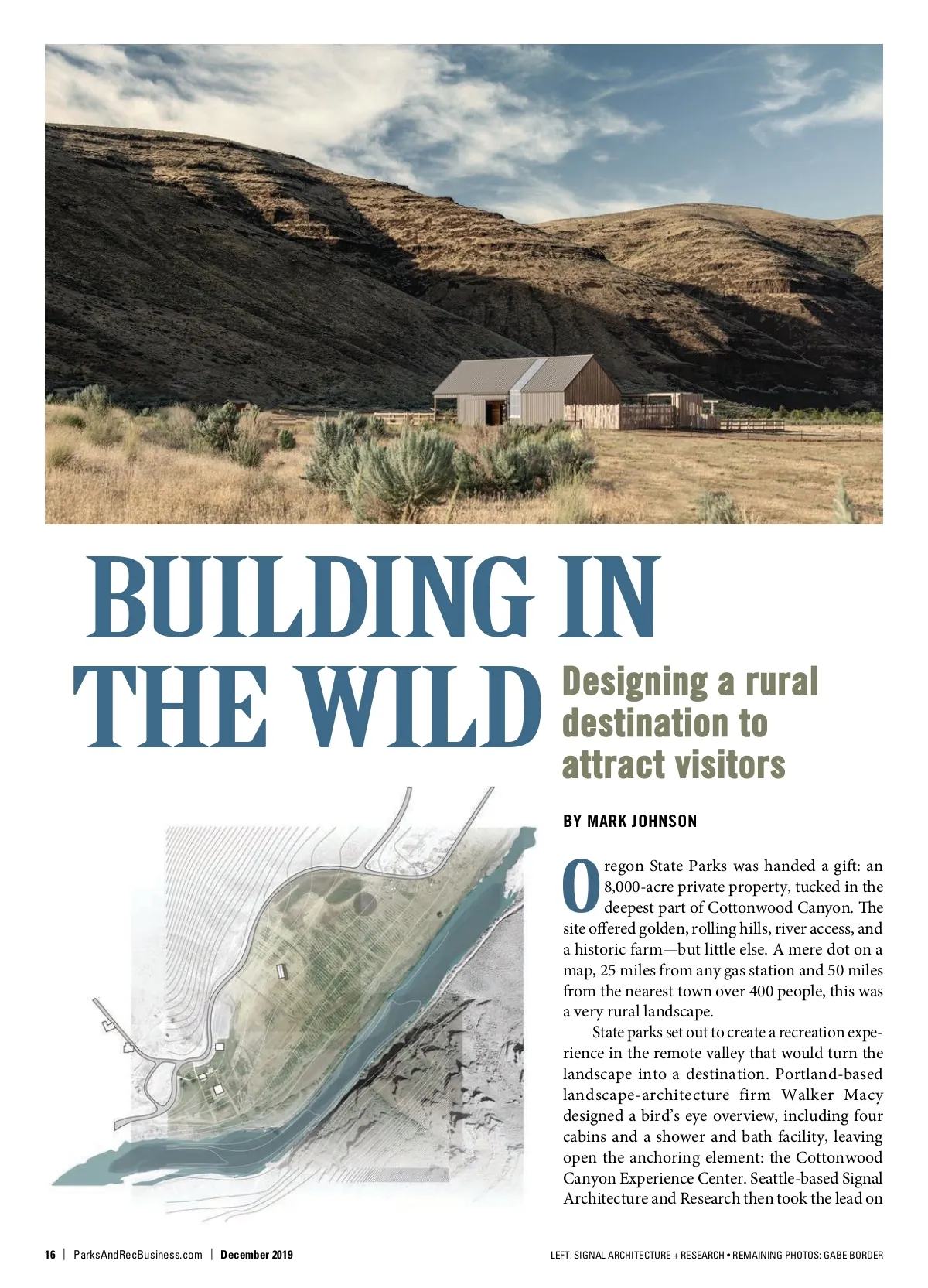 BUILDING IN THE WILD

Designing a rural destination to attract visitors

BY MARK JOHNSON

Oregon State Parks was handed a gift: an 8,000-acre private property, tucked in the deepest part of Cottonwood Canyon. The site offered golden, rolling hills, river access, and a historic farm—but little else. A mere dot on a map, 25 miles from any gas station and 50 miles from the nearest town over 400 people, this was a very rural landscape.

State parks set out to create a recreation experience in the remote valley that would turn the landscape into a destination. Portland-based landscape-architecture firm Walker Macy designed a bird's eye overview, including four cabins and a shower and bath facility, leaving open the anchoring element: the Cottonwood Canyon Experience Center. Seattle-based Signal Architecture and Research then took the lead on

16 | ParksAndRecBusiness.com | December 2019

LEFT: SIGNAL ARCHITECTURE + RESEARCH • REMAINING PHOTOS: GABE BORDER